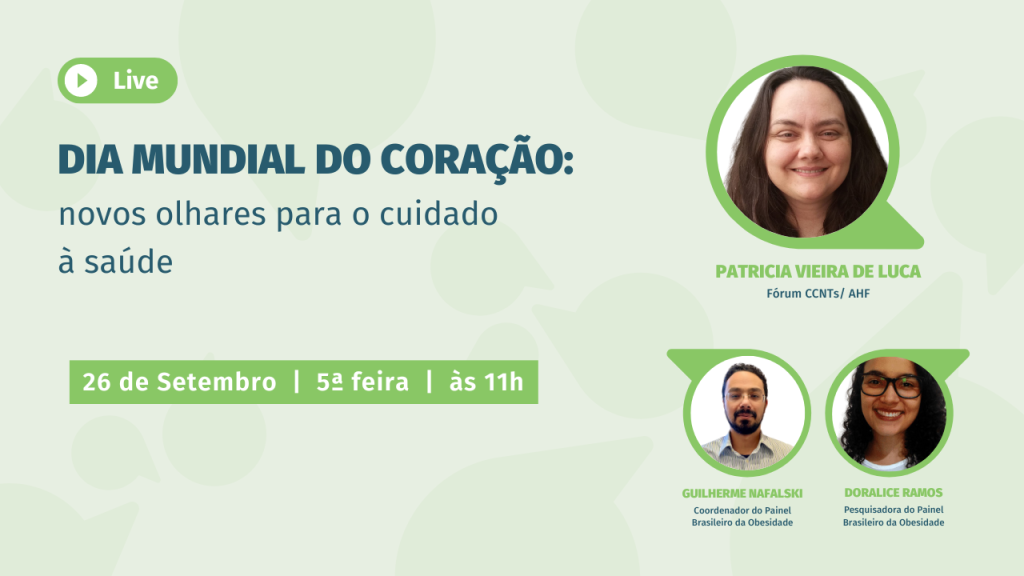 Live

DIA MUNDIAL DO CORAÇÃO:
novos olhares para o cuidado à saúde

26 de Setembro | 5ª feira | às 11h

PATRICIA VIEIRA DE LUCA
Fórum CCNTs/ AHF

GUILHERME NAFALSKI
Coordenador do Painel Brasileiro da Obesidade

DORALICE RAMOS
Pesquisadora do Painel Brasileiro da Obesidade